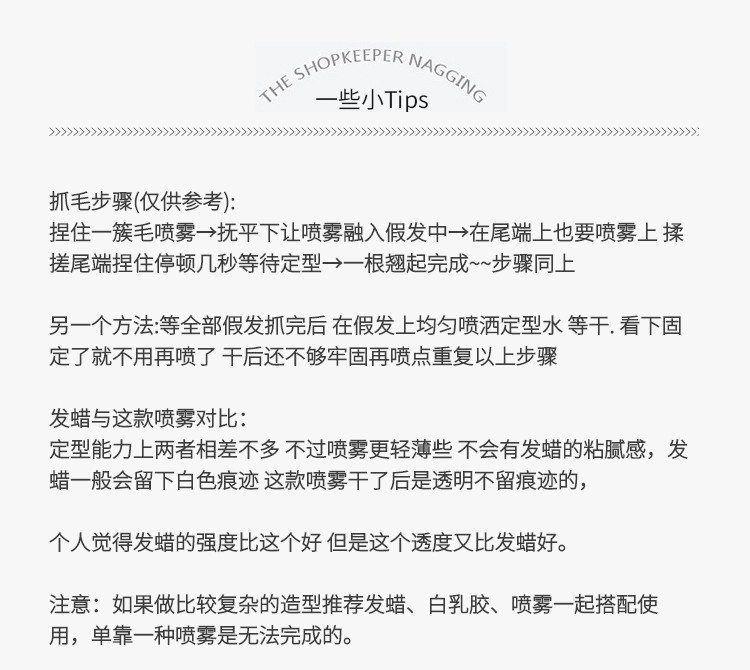 THE SHOPKEEPER NAGGING
一些小Tips

抓毛步骤(仅供参考):
捏住一簇毛喷雾→抚平下让喷雾融入假发中→在尾端上也要喷雾上 揉搓尾端捏住停顿几秒等待定型→一根翘起完成~~步骤同上

另一个方法:等全部假发抓完后 在假发上均匀喷洒定型水 等干. 看下固定了就不用再喷了 干后还不够牢固再喷点重复以上步骤

发蜡与这款喷雾对比:
定型能力上两者相差不多 不过喷雾更轻薄些 不会有发蜡的粘腻感，发蜡一般会留下白色痕迹 这款喷雾干了后是透明不留痕迹的，

个人觉得发蜡的强度比这个好 但是这个透度又比发蜡好。

注意：如果做比较复杂的造型推荐发蜡、白乳胶、喷雾一起搭配使用，单靠一种喷雾是无法完成的。